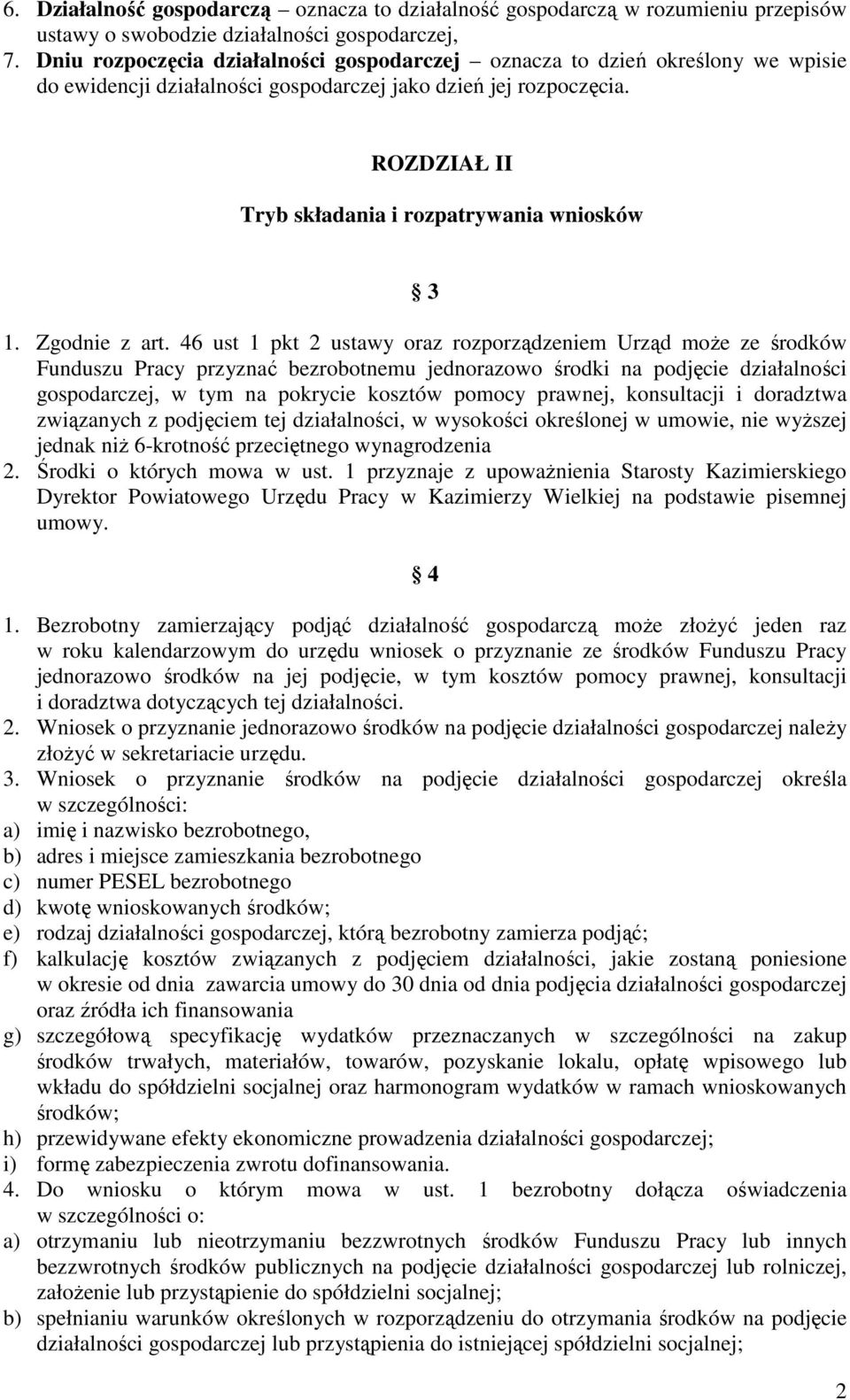 6. Działalność gospodarczą – oznacza to działalność gospodarczą w rozumieniu przepisów ustawy o swobodzie działalności gospodarczej,
7. Dniu rozpoczęcia działalności gospodarczej – oznacza to dzień określony we wpisie do ewidencji działalności gospodarczej jako dzień jej rozpoczęcia.

ROZDZIAŁ II

Tryb składania i rozpatrywania wniosków

§ 3

1. Zgodnie z art. 46 ust 1 pkt 2 ustawy oraz rozporządzeniem Urząd może ze środków Funduszu Pracy przyznać bezrobotnemu jednorazowo środki na podjęcie działalności gospodarczej, w tym na pokrycie kosztów pomocy prawnej, konsultacji i doradztwa związanych z podjęciem tej działalności, w wysokości określonej w umowie, nie wyższej jednak niż 6-krotność przeciętnego wynagrodzenia
2. Środki o których mowa w ust. 1 przyznaje z upoważnienia Starosty Kazimierskiego Dyrektor Powiatowego Urzędu Pracy w Kazimierzy Wielkiej na podstawie pisemnej umowy.

§ 4

1. Bezrobotny zamierzający podjąć działalność gospodarczą może złożyć jeden raz w roku kalendarzowym do urzędu wniosek o przyznanie ze środków Funduszu Pracy jednorazowo środków na jej podjęcie, w tym kosztów pomocy prawnej, konsultacji i doradztwa dotyczących tej działalności.
2. Wniosek o przyznanie jednorazowo środków na podjęcie działalności gospodarczej należy złożyć w sekretariacie urzędu.
3. Wniosek o przyznanie środków na podjęcie działalności gospodarczej określa w szczególności:
a) imię i nazwisko bezrobotnego,
b) adres i miejsce zamieszkania bezrobotnego
c) numer PESEL bezrobotnego
d) kwotę wnioskowanych środków;
e) rodzaj działalności gospodarczej, którą bezrobotny zamierza podjąć;
f) kalkulację kosztów związanych z podjęciem działalności, jakie zostaną poniesione w okresie od dnia zawarcia umowy do 30 dnia od dnia podjęcia działalności gospodarczej oraz źródła ich finansowania
g) szczegółową specyfikację wydatków przeznaczanych w szczególności na zakup środków trwałych, materiałów, towarów, pozyskanie lokalu, opłatę wpisowego lub wkładu do spółdzielni socjalnej oraz harmonogram wydatków w ramach wnioskowanych środków;
h) przewidywane efekty ekonomiczne prowadzenia działalności gospodarczej;
i) formę zabezpieczenia zwrotu dofinansowania.
4. Do wniosku o którym mowa w ust. 1 bezrobotny dołącza oświadczenia w szczególności o:
a) otrzymaniu lub nieotrzymaniu bezzwrotnych środków Funduszu Pracy lub innych bezzwrotnych środków publicznych na podjęcie działalności gospodarczej lub rolniczej, założenie lub przystąpienie do spółdzielni socjalnej;
b) spełnianiu warunków określonych w rozporządzeniu do otrzymania środków na podjęcie działalności gospodarczej lub przystąpienia do istniejącej spółdzielni socjalnej;

2